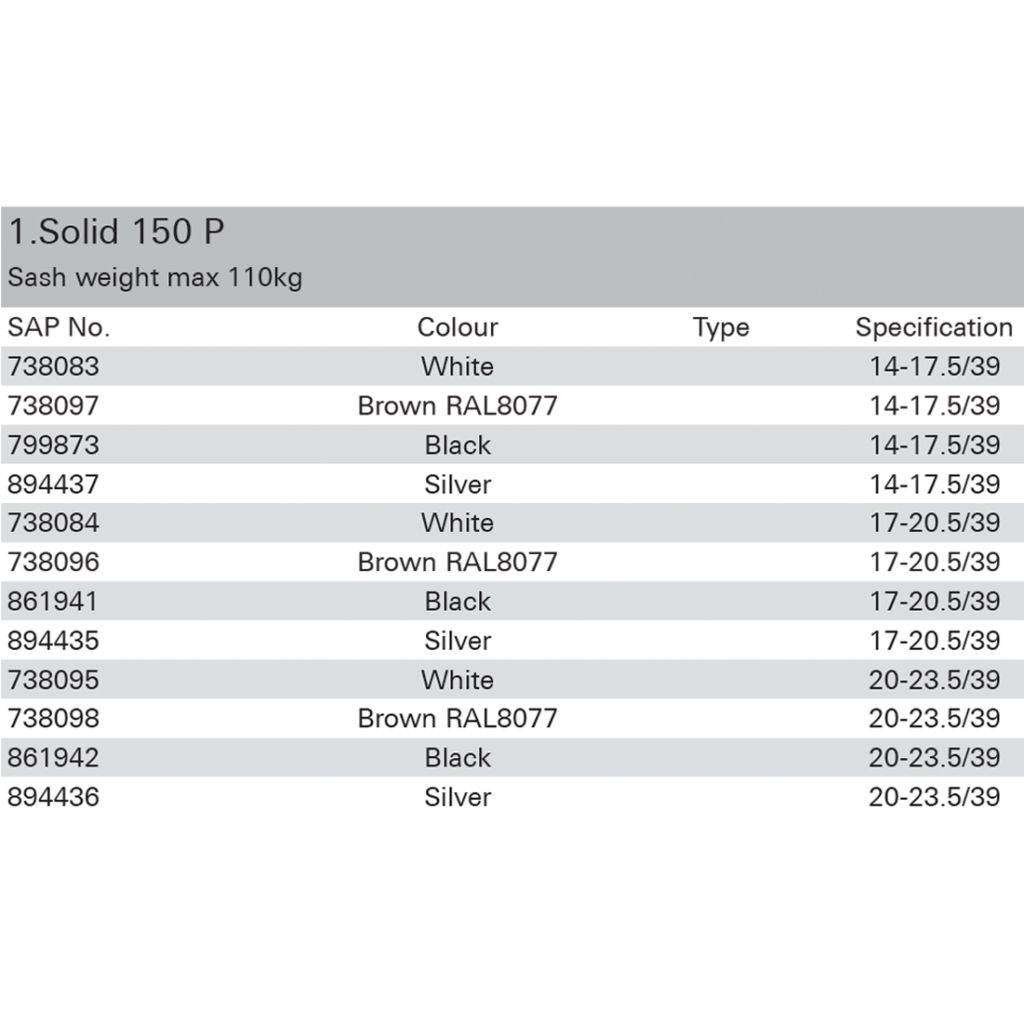 1.Solid 150 P

Sash weight max 110kg

| SAP No. | Colour | Type | Specification |
|---|---|---|---|
| 738083 | White | | 14-17.5/39 |
| 738097 | Brown RAL8077 | | 14-17.5/39 |
| 799873 | Black | | 14-17.5/39 |
| 894437 | Silver | | 14-17.5/39 |
| 738084 | White | | 17-20.5/39 |
| 738096 | Brown RAL8077 | | 17-20.5/39 |
| 861941 | Black | | 17-20.5/39 |
| 894435 | Silver | | 17-20.5/39 |
| 738095 | White | | 20-23.5/39 |
| 738098 | Brown RAL8077 | | 20-23.5/39 |
| 861942 | Black | | 20-23.5/39 |
| 894436 | Silver | | 20-23.5/39 |